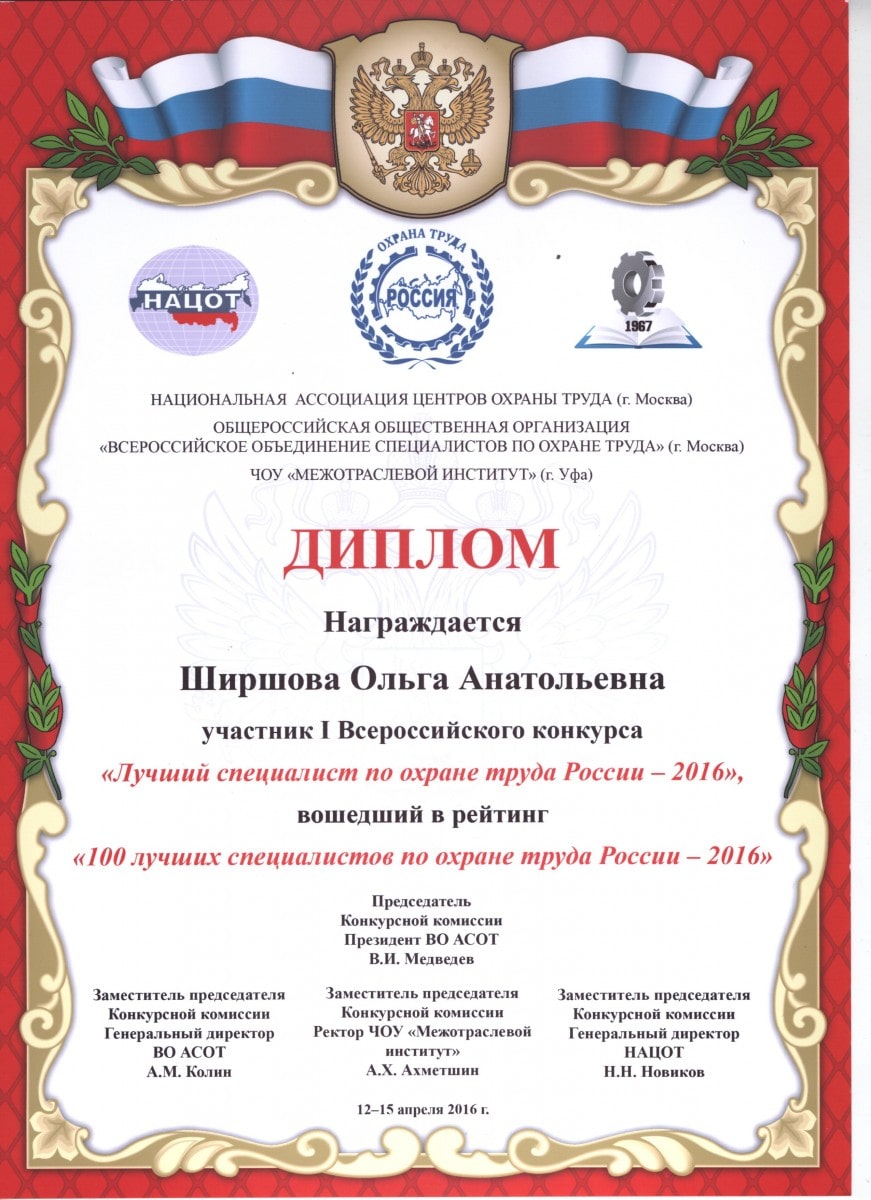 НАЦОТ

ОХРАНА ТРУДА
РОССИЯ

1967

НАЦИОНАЛЬНАЯ АССОЦИАЦИЯ ЦЕНТРОВ ОХРАНЫ ТРУДА (г. Москва)
ОБЩЕРОССИЙСКАЯ ОБЩЕСТВЕННАЯ ОРГАНИЗАЦИЯ
«ВСЕРОССИЙСКОЕ ОБЪЕДИНЕНИЕ СПЕЦИАЛИСТОВ ПО ОХРАНЕ ТРУДА» (г. Москва)
ЧОУ «МЕЖОТРАСЛЕВОЙ ИНСТИТУТ» (г. Уфа)

ДИПЛОМ

Награждается

Ширшова Ольга Анатольевна

участник I Всероссийского конкурса
«Лучший специалист по охране труда России – 2016»,
вошедший в рейтинг
«100 лучших специалистов по охране труда России – 2016»

Председатель
Конкурсной комиссии
Президент ВО АСОТ
В.И. Медведев

Заместитель председателя
Конкурсной комиссии
Генеральный директор
ВО АСОТ
А.М. Колин

Заместитель председателя
Конкурсной комиссии
Ректор ЧОУ «Межотраслевой институт»
А.Х. Ахметшин

Заместитель председателя
Конкурсной комиссии
Генеральный директор
НАЦОТ
Н.Н. Новиков

12–15 апреля 2016 г.